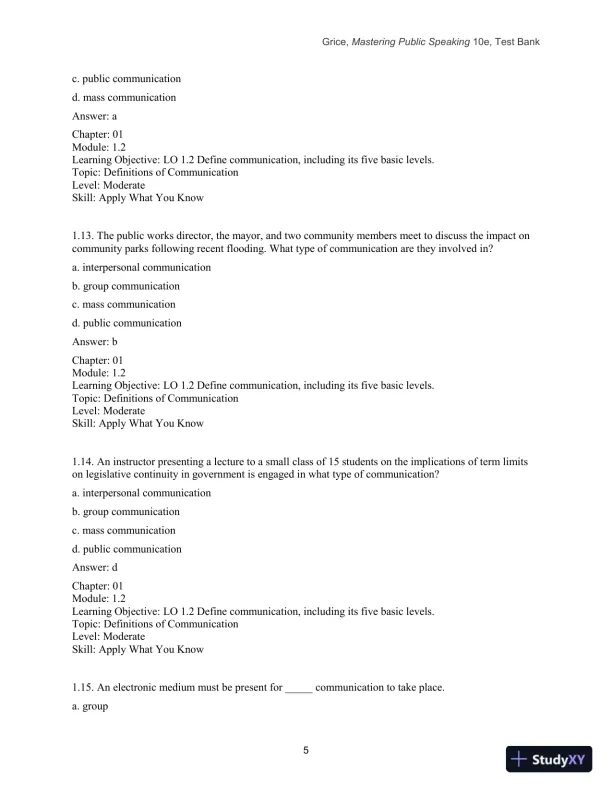 Grice, Mastering Public Speaking 10e, Test Bank

c. public communication

d. mass communication

Answer: a

Chapter: 01
Module: 1.2
Learning Objective: LO 1.2 Define communication, including its five basic levels.
Topic: Definitions of Communication
Level: Moderate
Skill: Apply What You Know

1.13. The public works director, the mayor, and two community members meet to discuss the impact on community parks following recent flooding. What type of communication are they involved in?

a. interpersonal communication

b. group communication

c. mass communication

d. public communication

Answer: b

Chapter: 01
Module: 1.2
Learning Objective: LO 1.2 Define communication, including its five basic levels.
Topic: Definitions of Communication
Level: Moderate
Skill: Apply What You Know

1.14. An instructor presenting a lecture to a small class of 15 students on the implications of term limits on legislative continuity in government is engaged in what type of communication?

a. interpersonal communication

b. group communication

c. mass communication

d. public communication

Answer: d

Chapter: 01
Module: 1.2
Learning Objective: LO 1.2 Define communication, including its five basic levels.
Topic: Definitions of Communication
Level: Moderate
Skill: Apply What You Know

1.15. An electronic medium must be present for _____ communication to take place.

a. group

5

StudyXY